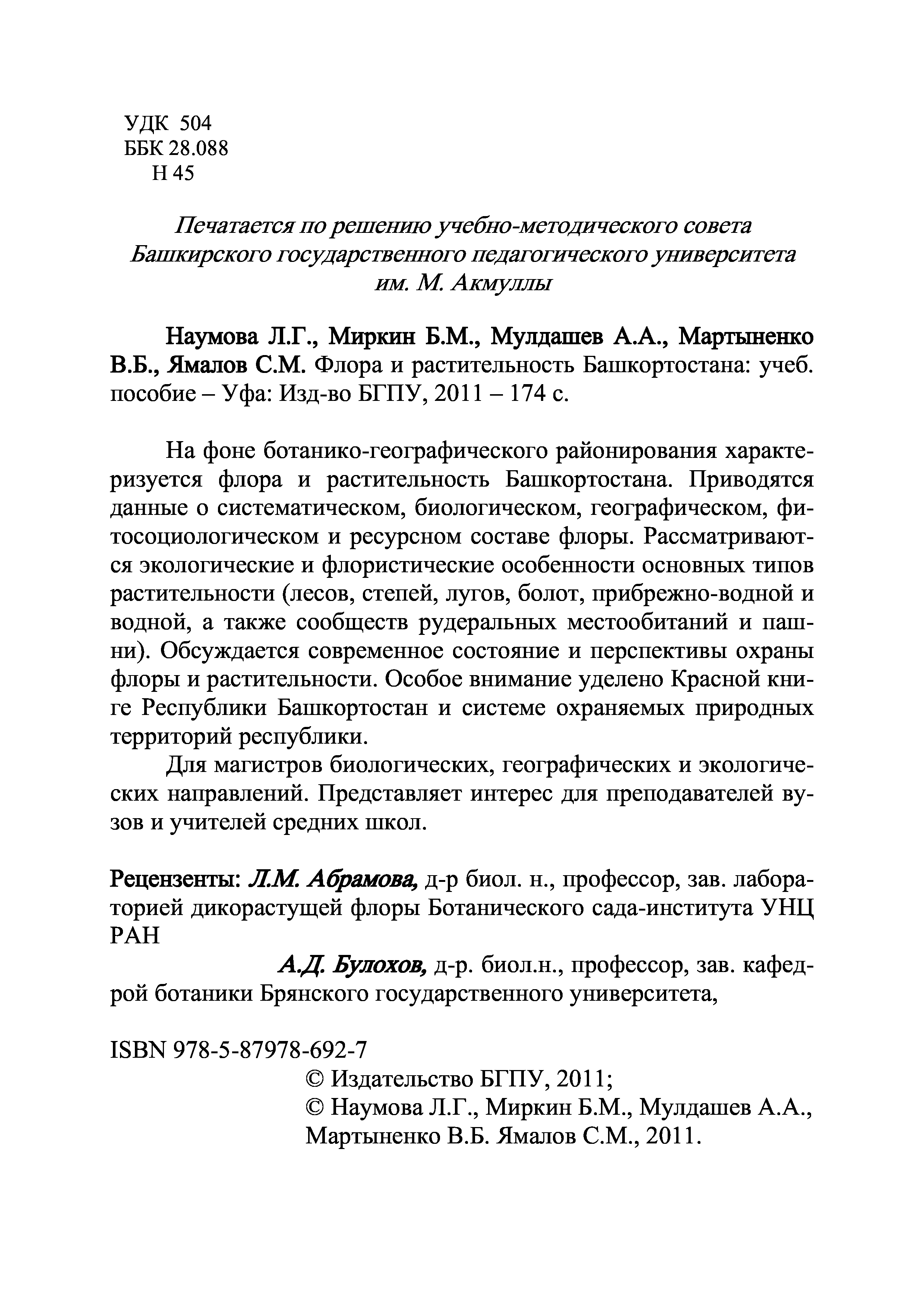 УДК 504
ББК 28.088
Н 45

Печатается по решению учебно-методического совета Башкирского государственного педагогического университета им. М. Акмуллы

Наумова Л.Г., Миркин Б.М., Мулдашев А.А., Мартыненко В.Б., Ямалов С.М. Флора и растительность Башкортостана: учеб. пособие – Уфа: Изд-во БГПУ, 2011 – 174 с.

На фоне ботанико-географического районирования характеризуется флора и растительность Башкортостана. Приводятся данные о систематическом, биологическом, географическом, фитосоциологическом и ресурсном составе флоры. Рассматриваются экологические и флористические особенности основных типов растительности (лесов, степей, лугов, болот, прибрежно-водной и водной, а также сообществ рудеральных местообитаний и пашни). Обсуждается современное состояние и перспективы охраны флоры и растительности. Особое внимание уделено Красной книге Республики Башкортостан и системе охраняемых природных территорий республики.

Для магистров биологических, географических и экологических направлений. Представляет интерес для преподавателей вузов и учителей средних школ.

Рецензенты: Л.М. Абрамова, д-р биол. н., профессор, зав. лабораторией дикорастущей флоры Ботанического сада-института УНЦ РАН

А.Д. Булохов, д-р. биол.н., профессор, зав. кафедрой ботаники Брянского государственного университета,

ISBN 978-5-87978-692-7
© Издательство БГПУ, 2011;
© Наумова Л.Г., Миркин Б.М., Мулдашев А.А., Мартыненко В.Б. Ямалов С.М., 2011.